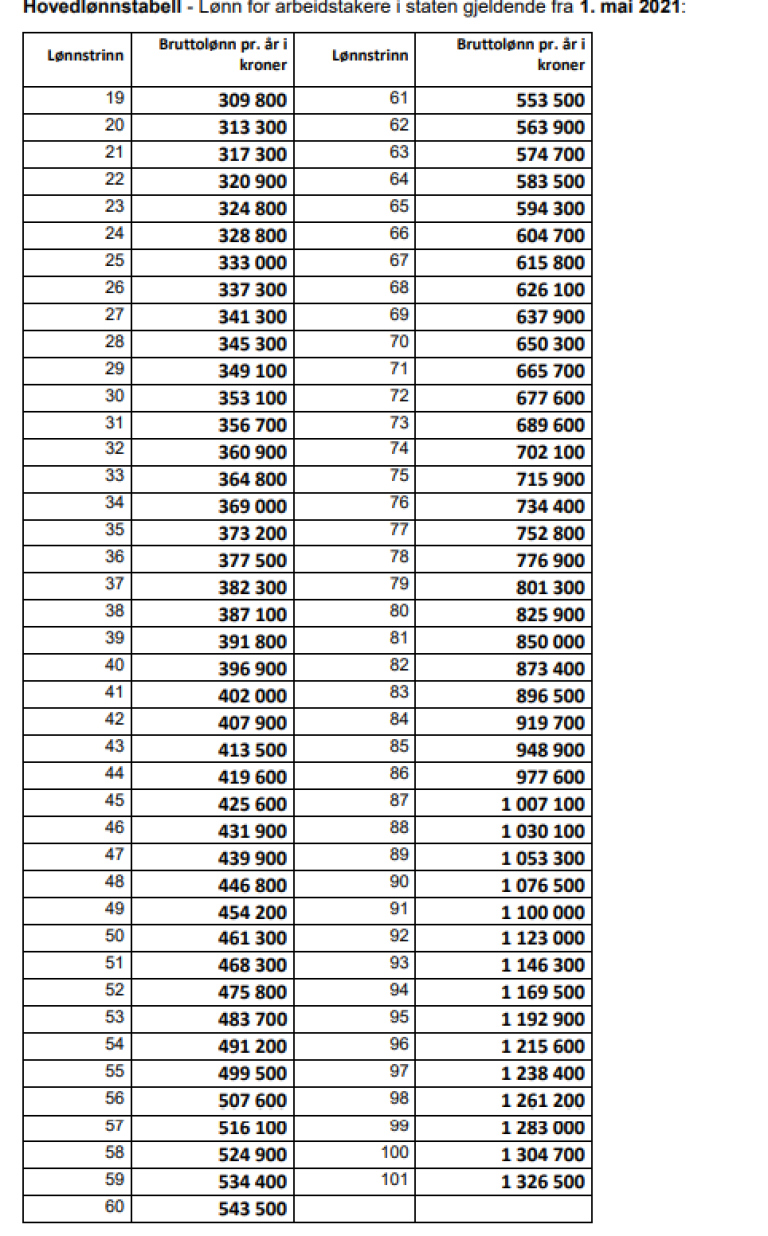 Hovedlønnstabell - Lønn for arbeidstakere i staten gjeldende fra 1. mai 2021:

| Lønnstrinn | Bruttolønn pr. år i kroner | Lønnstrinn | Bruttolønn pr. år i kroner |
|---|---|---|---|
| 19 | 309 800 | 61 | 553 500 |
| 20 | 313 300 | 62 | 563 900 |
| 21 | 317 300 | 63 | 574 700 |
| 22 | 320 900 | 64 | 583 500 |
| 23 | 324 800 | 65 | 594 300 |
| 24 | 328 800 | 66 | 604 700 |
| 25 | 333 000 | 67 | 615 800 |
| 26 | 337 300 | 68 | 626 100 |
| 27 | 341 300 | 69 | 637 900 |
| 28 | 345 300 | 70 | 650 300 |
| 29 | 349 100 | 71 | 665 700 |
| 30 | 353 100 | 72 | 677 600 |
| 31 | 356 700 | 73 | 689 600 |
| 32 | 360 900 | 74 | 702 100 |
| 33 | 364 800 | 75 | 715 900 |
| 34 | 369 000 | 76 | 734 400 |
| 35 | 373 200 | 77 | 752 800 |
| 36 | 377 500 | 78 | 776 900 |
| 37 | 382 300 | 79 | 801 300 |
| 38 | 387 100 | 80 | 825 900 |
| 39 | 391 800 | 81 | 850 000 |
| 40 | 396 900 | 82 | 873 400 |
| 41 | 402 000 | 83 | 896 500 |
| 42 | 407 900 | 84 | 919 700 |
| 43 | 413 500 | 85 | 948 900 |
| 44 | 419 600 | 86 | 977 600 |
| 45 | 425 600 | 87 | 1 007 100 |
| 46 | 431 900 | 88 | 1 030 100 |
| 47 | 439 900 | 89 | 1 053 300 |
| 48 | 446 800 | 90 | 1 076 500 |
| 49 | 454 200 | 91 | 1 100 000 |
| 50 | 461 300 | 92 | 1 123 000 |
| 51 | 468 300 | 93 | 1 146 300 |
| 52 | 475 800 | 94 | 1 169 500 |
| 53 | 483 700 | 95 | 1 192 900 |
| 54 | 491 200 | 96 | 1 215 600 |
| 55 | 499 500 | 97 | 1 238 400 |
| 56 | 507 600 | 98 | 1 261 200 |
| 57 | 516 100 | 99 | 1 283 000 |
| 58 | 524 900 | 100 | 1 304 700 |
| 59 | 534 400 | 101 | 1 326 500 |
| 60 | 543 500 | | |